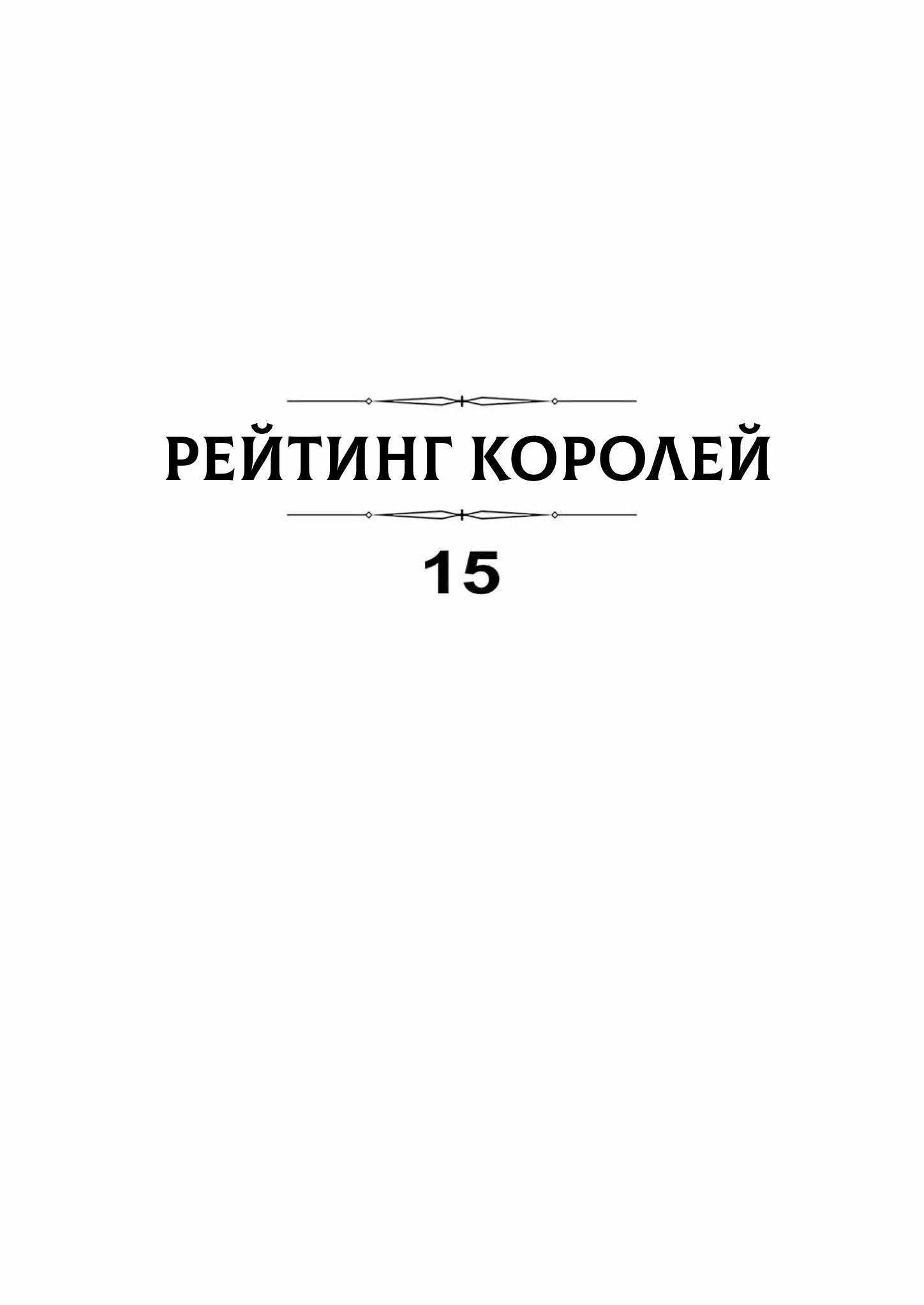 РЕЙТИНГ КОРОЛЕЙ

15